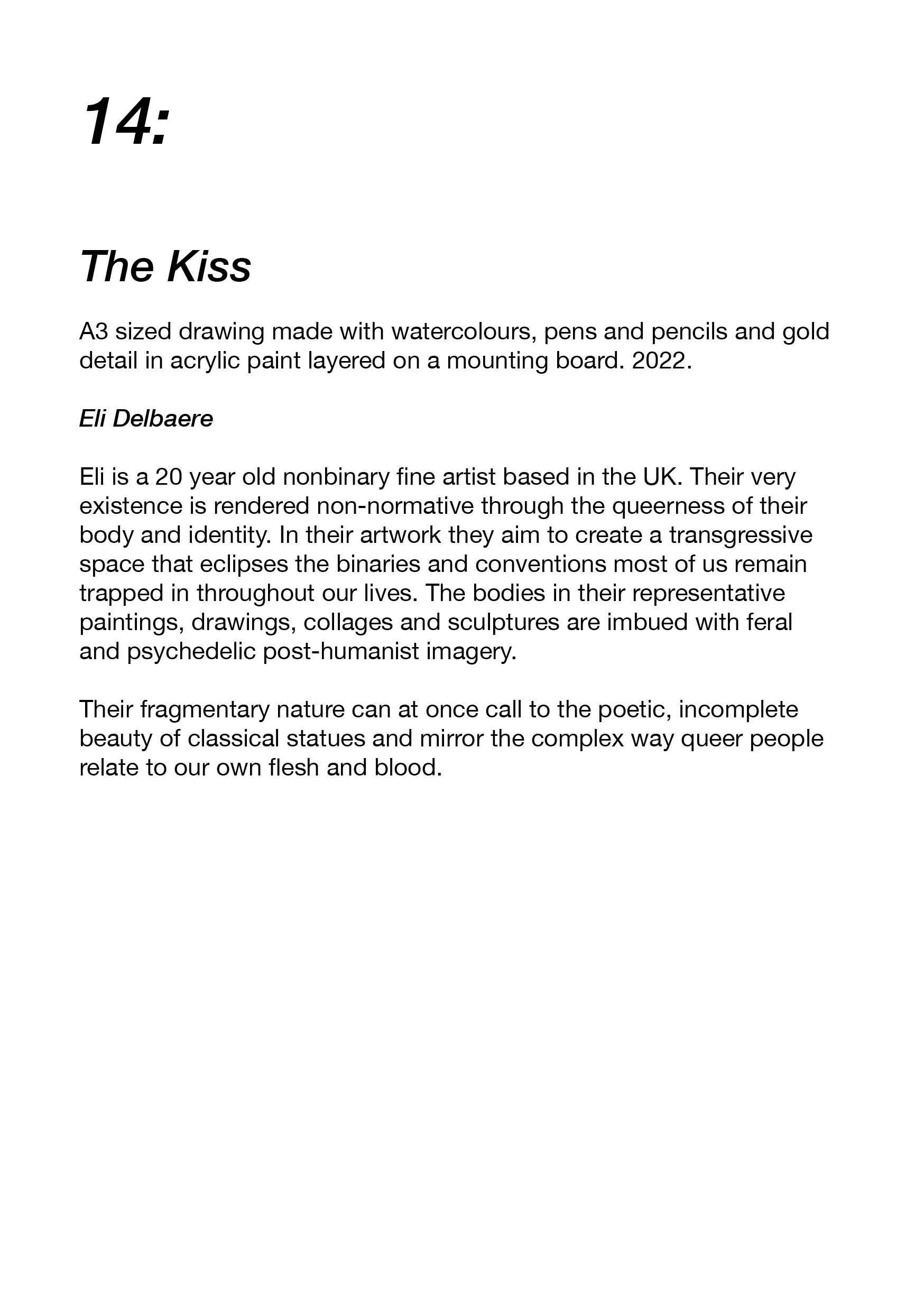 14:

The Kiss

A3 sized drawing made with watercolours, pens and pencils and gold detail in acrylic paint layered on a mounting board. 2022.

Eli Delbaere

Eli is a 20 year old nonbinary fine artist based in the UK. Their very existence is rendered non-normative through the queerness of their body and identity. In their artwork they aim to create a transgressive space that eclipses the binaries and conventions most of us remain trapped in throughout our lives. The bodies in their representative paintings, drawings, collages and sculptures are imbued with feral and psychedelic post-humanist imagery.

Their fragmentary nature can at once call to the poetic, incomplete beauty of classical statues and mirror the complex way queer people relate to our own flesh and blood.